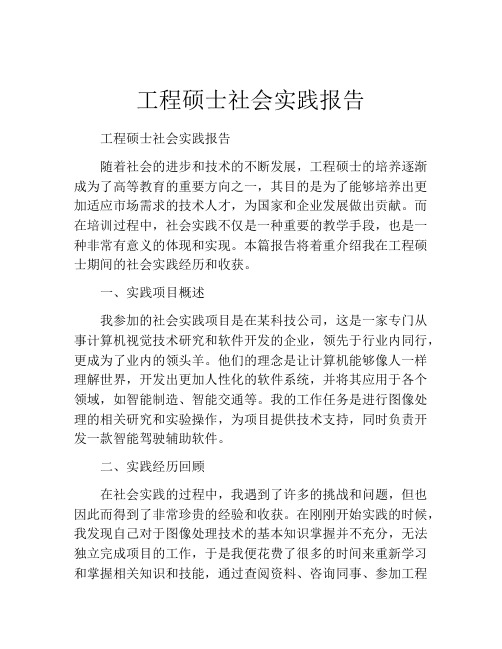 工程硕士社会实践报告

工程硕士社会实践报告

随着社会的进步和技术的不断发展，工程硕士的培养逐渐成为了高等教育的重要方向之一，其目的是为了能够培养出更加适应市场需求的技术人才，为国家和企业发展做出贡献。而在培训过程中，社会实践不仅是一种重要的教学手段，也是一种非常有意义的体现和实现。本篇报告将着重介绍我在工程硕士期间的社会实践经历和收获。

一、实践项目概述

我参加的社会实践项目是在某科技公司，这是一家专门从事计算机视觉技术研究和软件开发的企业，领先于行业内同行，更成为了业内的领头羊。他们的理念是让计算机能够像人一样理解世界，开发出更加人性化的软件系统，并将其应用于各个领域，如智能制造、智能交通等。我的工作任务是进行图像处理的相关研究和实验操作，为项目提供技术支持，同时负责开发一款智能驾驶辅助软件。

二、实践经历回顾

在社会实践的过程中，我遇到了许多的挑战和问题，但也因此而得到了非常珍贵的经验和收获。在刚刚开始实践的时候，我发现自己对于图像处理技术的基本知识掌握并不充分，无法独立完成项目的工作，于是我便花费了很多的时间来重新学习和掌握相关知识和技能，通过查阅资料、咨询同事、参加工程